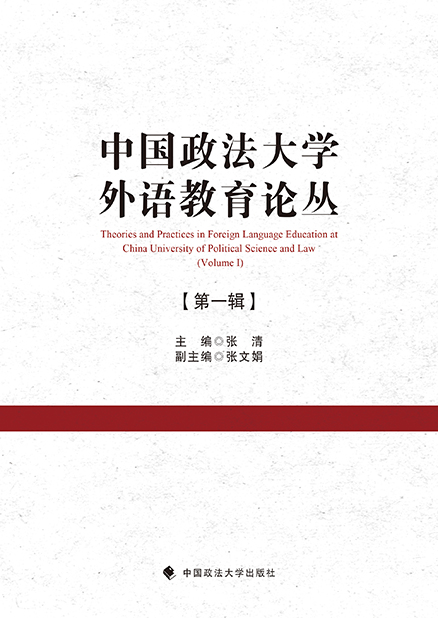 中国政法大学
外语教育论丛

Theories and Practices in Foreign Language Education at China University of Political Science and Law
(Volume I)

【第一辑】

主 编◎张 清
副主编◎张文娟

中国政法大学出版社